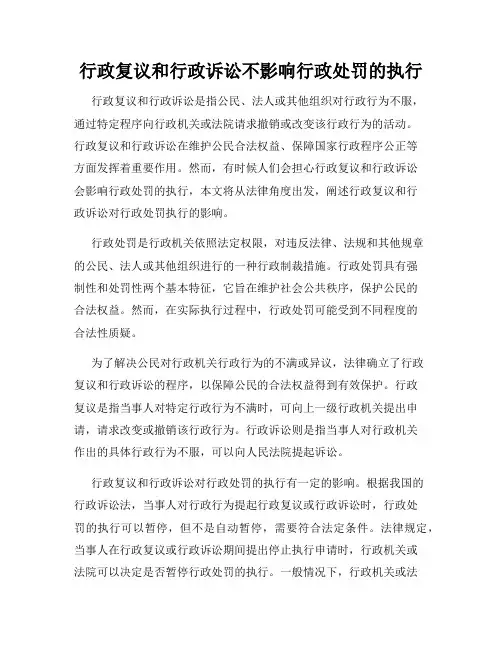 行政复议和行政诉讼不影响行政处罚的执行

行政复议和行政诉讼是指公民、法人或其他组织对行政行为不服，通过特定程序向行政机关或法院请求撤销或改变该行政行为的活动。行政复议和行政诉讼在维护公民合法权益、保障国家行政程序公正等方面发挥着重要作用。然而，有时候人们会担心行政复议和行政诉讼会影响行政处罚的执行，本文将从法律角度出发，阐述行政复议和行政诉讼对行政处罚执行的影响。

行政处罚是行政机关依照法定权限，对违反法律、法规和其他规章的公民、法人或其他组织进行的一种行政制裁措施。行政处罚具有强制性和处罚性两个基本特征，它旨在维护社会公共秩序，保护公民的合法权益。然而，在实际执行过程中，行政处罚可能受到不同程度的合法性质疑。

为了解决公民对行政机关行政行为的不满或异议，法律确立了行政复议和行政诉讼的程序，以保障公民的合法权益得到有效保护。行政复议是指当事人对特定行政行为不满时，可向上一级行政机关提出申请，请求改变或撤销该行政行为。行政诉讼则是指当事人对行政机关作出的具体行政行为不服，可以向人民法院提起诉讼。

行政复议和行政诉讼对行政处罚的执行有一定的影响。根据我国的行政诉讼法，当事人对行政行为提起行政复议或行政诉讼时，行政处罚的执行可以暂停，但不是自动暂停，需要符合法定条件。法律规定，当事人在行政复议或行政诉讼期间提出停止执行申请时，行政机关或法院可以决定是否暂停行政处罚的执行。一般情况下，行政机关或法